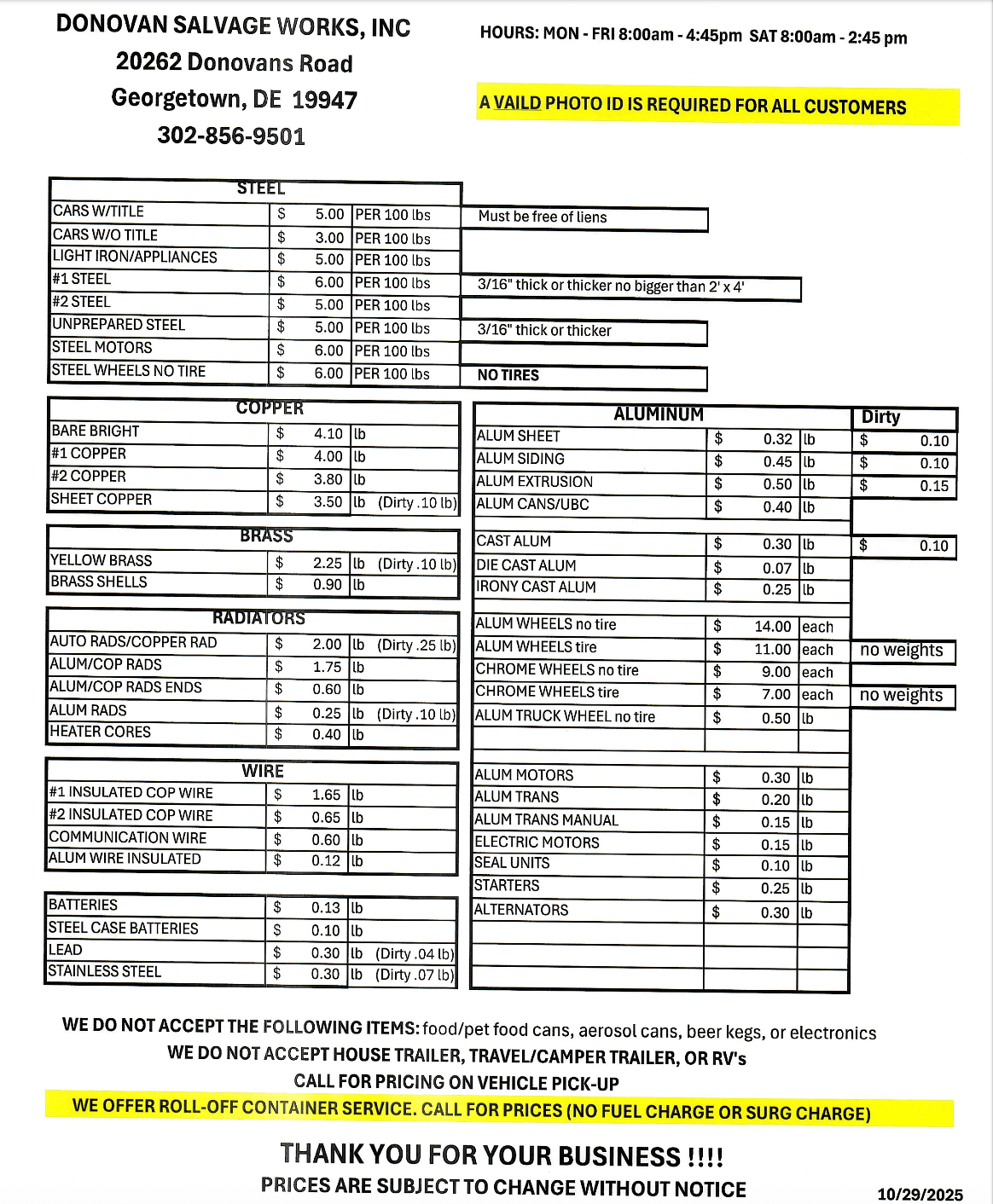 DONOVAN SALVAGE WORKS, INC
20262 Donovans Road
Georgetown, DE 19947
302-856-9501

HOURS: MON - FRI 8:00am - 4:45pm SAT 8:00am - 2:45 pm

A VAILD PHOTO ID IS REQUIRED FOR ALL CUSTOMERS

| STEEL | | | |
|---|---|---|---|
| CARS W/TITLE | $ 5.00 | PER 100 lbs | Must be free of liens |
| CARS W/O TITLE | $ 3.00 | PER 100 lbs | |
| LIGHT IRON/APPLIANCES | $ 5.00 | PER 100 lbs | |
| #1 STEEL | $ 6.00 | PER 100 lbs | 3/16" thick or thicker no bigger than 2' x 4' |
| #2 STEEL | $ 5.00 | PER 100 lbs | |
| UNPREPARED STEEL | $ 5.00 | PER 100 lbs | 3/16" thick or thicker |
| STEEL MOTORS | $ 6.00 | PER 100 lbs | |
| STEEL WHEELS NO TIRE | $ 6.00 | PER 100 lbs | NO TIRES |

| COPPER | | |
|---|---|---|
| BARE BRIGHT | $ 4.10 | lb |
| #1 COPPER | $ 4.00 | lb |
| #2 COPPER | $ 3.80 | lb |
| SHEET COPPER | $ 3.50 | lb (Dirty .10 lb) |

| BRASS | | |
|---|---|---|
| YELLOW BRASS | $ 2.25 | lb (Dirty .10 lb) |
| BRASS SHELLS | $ 0.90 | lb |

| RADIATORS | | |
|---|---|---|
| AUTO RADS/COPPER RAD | $ 2.00 | lb (Dirty .25 lb) |
| ALUM/COP RADS | $ 1.75 | lb |
| ALUM/COP RADS ENDS | $ 0.60 | lb |
| ALUM RADS | $ 0.25 | lb (Dirty .10 lb) |
| HEATER CORES | $ 0.40 | lb |

| WIRE | | |
|---|---|---|
| #1 INSULATED COP WIRE | $ 1.65 | lb |
| #2 INSULATED COP WIRE | $ 0.65 | lb |
| COMMUNICATION WIRE | $ 0.60 | lb |
| ALUM WIRE INSULATED | $ 0.12 | lb |

| | | |
|---|---|---|
| BATTERIES | $ 0.13 | lb |
| STEEL CASE BATTERIES | $ 0.10 | lb |
| LEAD | $ 0.30 | lb (Dirty .04 lb) |
| STAINLESS STEEL | $ 0.30 | lb (Dirty .07 lb) |

| ALUMINUM | | | Dirty |
|---|---|---|---|
| ALUM SHEET | $ 0.32 | lb | $ 0.10 |
| ALUM SIDING | $ 0.45 | lb | $ 0.10 |
| ALUM EXTRUSION | $ 0.50 | lb | $ 0.15 |
| ALUM CANS/UBC | $ 0.40 | lb | |
| CAST ALUM | $ 0.30 | lb | $ 0.10 |
| DIE CAST ALUM | $ 0.07 | lb | |
| IRONY CAST ALUM | $ 0.25 | lb | |
| ALUM WHEELS no tire | $ 14.00 | each | |
| ALUM WHEELS tire | $ 11.00 | each | no weights |
| CHROME WHEELS no tire | $ 9.00 | each | |
| CHROME WHEELS tire | $ 7.00 | each | no weights |
| ALUM TRUCK WHEEL no tire | $ 0.50 | lb | |
| ALUM MOTORS | $ 0.30 | lb | |
| ALUM TRANS | $ 0.20 | lb | |
| ALUM TRANS MANUAL | $ 0.15 | lb | |
| ELECTRIC MOTORS | $ 0.15 | lb | |
| SEAL UNITS | $ 0.10 | lb | |
| STARTERS | $ 0.25 | lb | |
| ALTERNATORS | $ 0.30 | lb | |

WE DO NOT ACCEPT THE FOLLOWING ITEMS: food/pet food cans, aerosol cans, beer kegs, or electronics
WE DO NOT ACCEPT HOUSE TRAILER, TRAVEL/CAMPER TRAILER, OR RV's
CALL FOR PRICING ON VEHICLE PICK-UP
WE OFFER ROLL-OFF CONTAINER SERVICE. CALL FOR PRICES (NO FUEL CHARGE OR SURG CHARGE)

THANK YOU FOR YOUR BUSINESS !!!!
PRICES ARE SUBJECT TO CHANGE WITHOUT NOTICE

10/29/2025